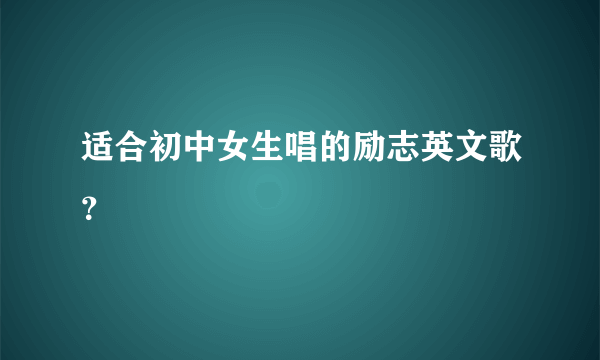 适合初中女生唱的励志英文歌？